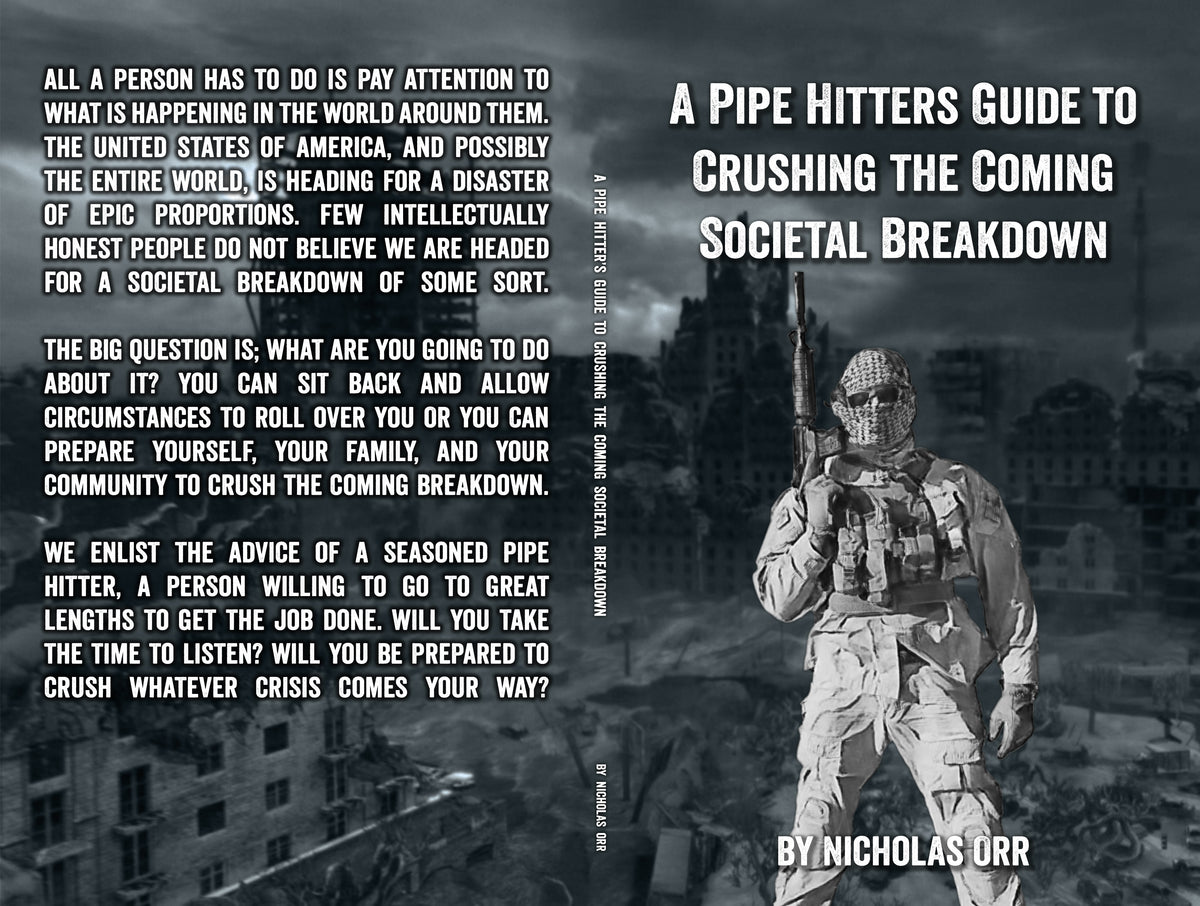 ALL A PERSON HAS TO DO IS PAY ATTENTION TO WHAT IS HAPPENING IN THE WORLD AROUND THEM. THE UNITED STATES OF AMERICA, AND POSSIBLY THE ENTIRE WORLD, IS HEADING FOR A DISASTER OF EPIC PROPORTIONS. FEW INTELLECTUALLY HONEST PEOPLE DO NOT BELIEVE WE ARE HEADED FOR A SOCIETAL BREAKDOWN OF SOME SORT.

THE BIG QUESTION IS; WHAT ARE YOU GOING TO DO ABOUT IT? YOU CAN SIT BACK AND ALLOW CIRCUMSTANCES TO ROLL OVER YOU OR YOU CAN PREPARE YOURSELF, YOUR FAMILY, AND YOUR COMMUNITY TO CRUSH THE COMING BREAKDOWN.

WE ENLIST THE ADVICE OF A SEASONED PIPE HITTER, A PERSON WILLING TO GO TO GREAT LENGTHS TO GET THE JOB DONE. WILL YOU TAKE THE TIME TO LISTEN? WILL YOU BE PREPARED TO CRUSH WHATEVER CRISIS COMES YOUR WAY?

A PIPE HITTER'S GUIDE TO CRUSHING THE COMING SOCIETAL BREAKDOWN

BY NICHOLAS ORR

A PIPE HITTERS GUIDE TO CRUSHING THE COMING SOCIETAL BREAKDOWN

BY NICHOLAS ORR